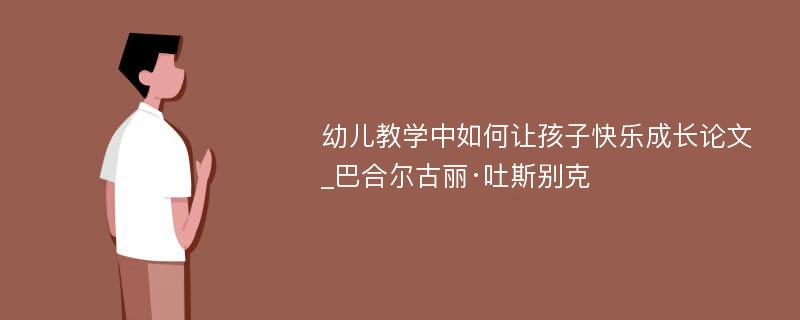 幼儿教学中如何让孩子快乐成长论文_巴合尔古丽·吐斯别克